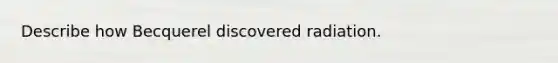 Describe how Becquerel discovered radiation.